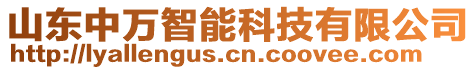 山东中万智能科技有限公司
http://lyallengus.cn.coovee.com